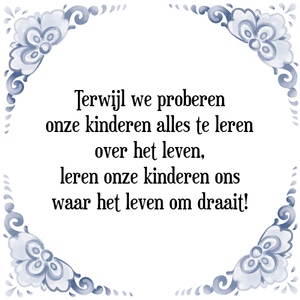 Terwijl we proberen
onze kinderen alles te leren
over het leven,
leren onze kinderen ons
waar het leven om draait!